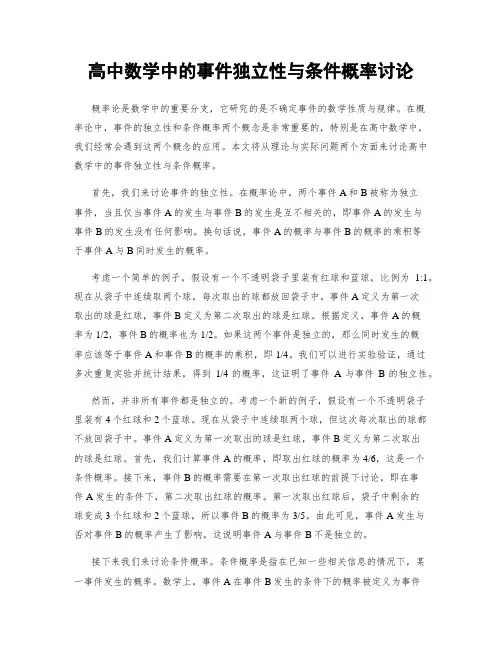 高中数学中的事件独立性与条件概率讨论

概率论是数学中的重要分支，它研究的是不确定事件的数学性质与规律。在概率论中，事件的独立性和条件概率两个概念是非常重要的，特别是在高中数学中，我们经常会遇到这两个概念的应用。本文将从理论与实际问题两个方面来讨论高中数学中的事件独立性与条件概率。

首先，我们来讨论事件的独立性。在概率论中，两个事件 A 和 B 被称为独立事件，当且仅当事件 A 的发生与事件 B 的发生是互不相关的，即事件 A 的发生与事件 B 的发生没有任何影响。换句话说，事件 A 的概率与事件 B 的概率的乘积等于事件 A 与 B 同时发生的概率。

考虑一个简单的例子，假设有一个不透明袋子里装有红球和蓝球，比例为 1:1。现在从袋子中连续取两个球，每次取出的球都放回袋子中，事件 A 定义为第一次取出的球是红球，事件 B 定义为第二次取出的球是红球。根据定义，事件 A 的概率为 1/2，事件 B 的概率也为 1/2。如果这两个事件是独立的，那么同时发生的概率应该等于事件 A 和事件 B 的概率的乘积，即 1/4。我们可以进行实验验证，通过多次重复实验并统计结果，得到 1/4 的概率，这证明了事件 A 与事件 B 的独立性。

然而，并非所有事件都是独立的。考虑一个新的例子，假设有一个不透明袋子里装有 4 个红球和 2 个蓝球。现在从袋子中连续取两个球，但这次每次取出的球都不放回袋子中。事件 A 定义为第一次取出的球是红球，事件 B 定义为第二次取出的球是红球。首先，我们计算事件 A 的概率，即取出红球的概率为 4/6，这是一个条件概率。接下来，事件 B 的概率需要在第一次取出红球的前提下讨论，即在事件 A 发生的条件下，第二次取出红球的概率。第一次取出红球后，袋子中剩余的球变成 3 个红球和 2 个蓝球，所以事件 B 的概率为 3/5。由此可见，事件 A 发生与否对事件 B 的概率产生了影响，这说明事件 A 与事件 B 不是独立的。

接下来我们来讨论条件概率。条件概率是指在已知一些相关信息的情况下，某一事件发生的概率。数学上，事件 A 在事件 B 发生的条件下的概率被定义为事件